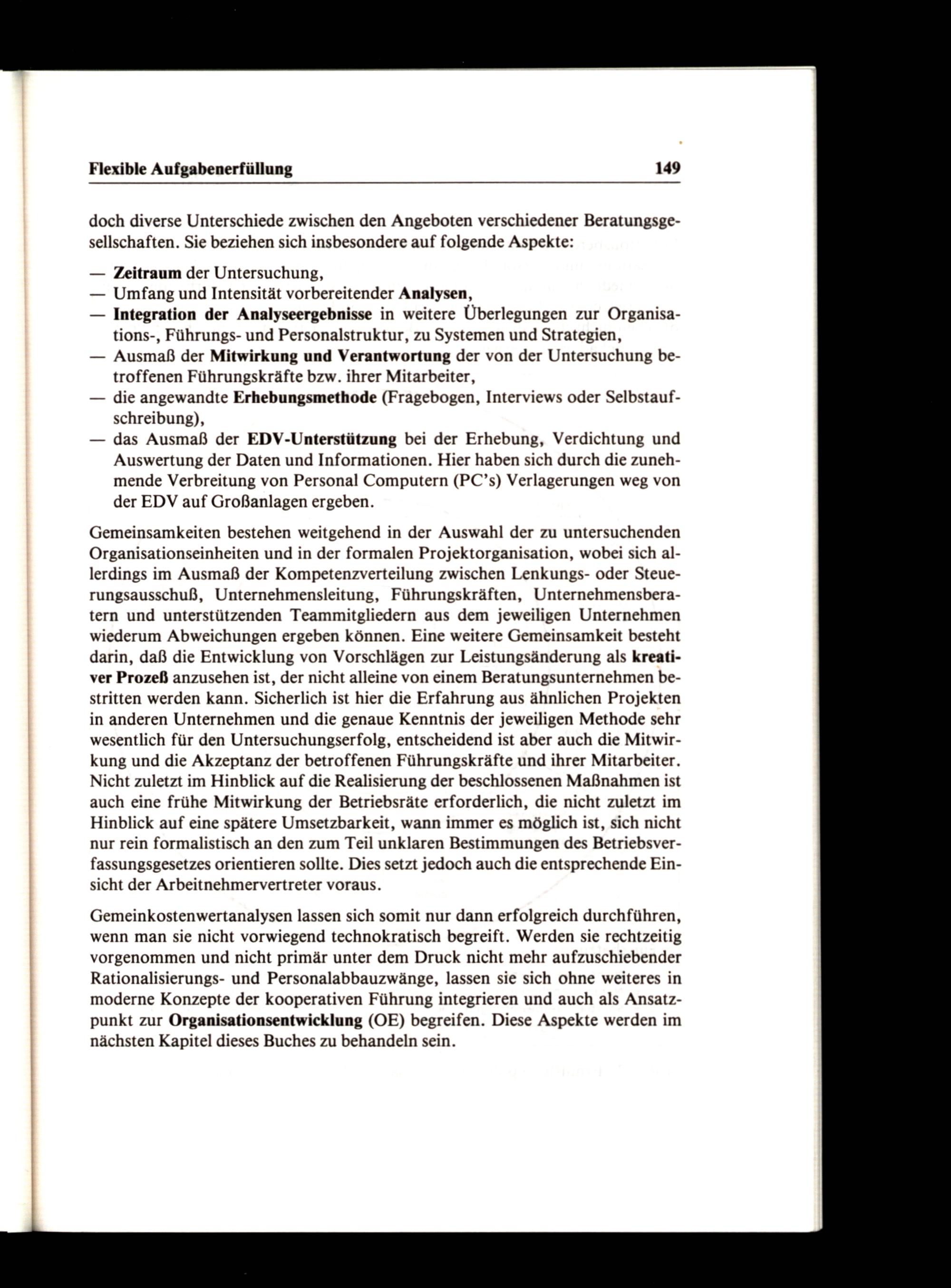 Flexible Aufgabenerfüllung 149

doch diverse Unterschiede zwischen den Angeboten verschiedener Beratungsgesellschaften. Sie beziehen sich insbesondere auf folgende Aspekte:

— Zeitraum der Untersuchung,
— Umfang und Intensität vorbereitender Analysen,
— Integration der Analyseergebnisse in weitere Überlegungen zur Organisations-, Führungs- und Personalstruktur, zu Systemen und Strategien,
— Ausmaß der Mitwirkung und Verantwortung der von der Untersuchung betroffenen Führungskräfte bzw. ihrer Mitarbeiter,
— die angewandte Erhebungsmethode (Fragebogen, Interviews oder Selbstaufschreibung),
— das Ausmaß der EDV-Unterstützung bei der Erhebung, Verdichtung und Auswertung der Daten und Informationen. Hier haben sich durch die zunehmende Verbreitung von Personal Computern (PC's) Verlagerungen weg von der EDV auf Großanlagen ergeben.

Gemeinsamkeiten bestehen weitgehend in der Auswahl der zu untersuchenden Organisationseinheiten und in der formalen Projektorganisation, wobei sich allerdings im Ausmaß der Kompetenzverteilung zwischen Lenkungs- oder Steuerungsausschuß, Unternehmensleitung, Führungskräften, Unternehmensberatern und unterstützenden Teammitgliedern aus dem jeweiligen Unternehmen wiederum Abweichungen ergeben können. Eine weitere Gemeinsamkeit besteht darin, daß die Entwicklung von Vorschlägen zur Leistungsänderung als kreativer Prozeß anzusehen ist, der nicht alleine von einem Beratungsunternehmen bestritten werden kann. Sicherlich ist hier die Erfahrung aus ähnlichen Projekten in anderen Unternehmen und die genaue Kenntnis der jeweiligen Methode sehr wesentlich für den Untersuchungserfolg, entscheidend ist aber auch die Mitwirkung und die Akzeptanz der betroffenen Führungskräfte und ihrer Mitarbeiter. Nicht zuletzt im Hinblick auf die Realisierung der beschlossenen Maßnahmen ist auch eine frühe Mitwirkung der Betriebsräte erforderlich, die nicht zuletzt im Hinblick auf eine spätere Umsetzbarkeit, wann immer es möglich ist, sich nicht nur rein formalistisch an den zum Teil unklaren Bestimmungen des Betriebsverfassungsgesetzes orientieren sollte. Dies setzt jedoch auch die entsprechende Einsicht der Arbeitnehmervertreter voraus.

Gemeinkostenwertanalysen lassen sich somit nur dann erfolgreich durchführen, wenn man sie nicht vorwiegend technokratisch begreift. Werden sie rechtzeitig vorgenommen und nicht primär unter dem Druck nicht mehr aufzuschiebender Rationalisierungs- und Personalabbauzwänge, lassen sie sich ohne weiteres in moderne Konzepte der kooperativen Führung integrieren und auch als Ansatzpunkt zur Organisationsentwicklung (OE) begreifen. Diese Aspekte werden im nächsten Kapitel dieses Buches zu behandeln sein.